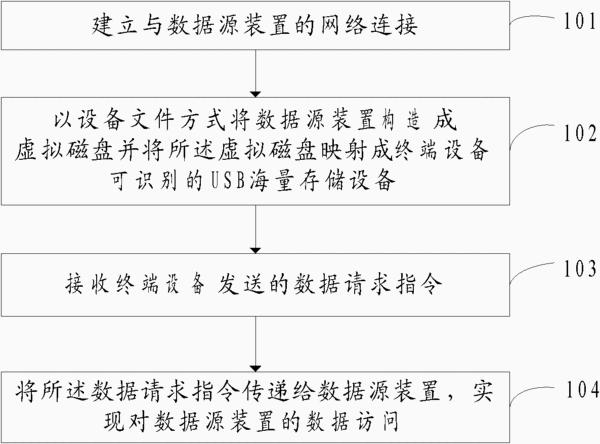 建立与数据源装置的网络连接

101

以设备文件方式将数据源装置构造成虚拟磁盘并将所述虚拟磁盘映射成终端设备可识别的USB海量存储设备

102

接收终端设备发送的数据请求指令

103

将所述数据请求指令传递给数据源装置，实现对数据源装置的数据访问

104